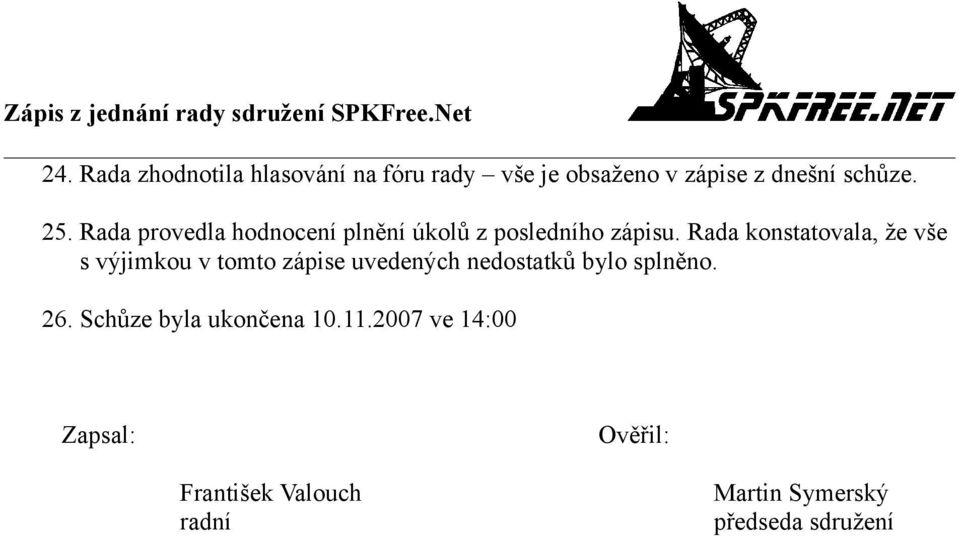 Zápis z jednání rady sdružení SPKFree.Net

SPKFREE.NET

24. Rada zhodnotila hlasování na fóru rady – vše je obsaženo v zápise z dnešní schůze.

25. Rada provedla hodnocení plnění úkolů z posledního zápisu. Rada konstatovala, že vše s výjimkou v tomto zápise uvedených nedostatků bylo splněno.

26. Schůze byla ukončena 10.11.2007 ve 14:00

Zapsal:

František Valouch
radní

Ověřil:

Martin Symerský
předseda sdružení